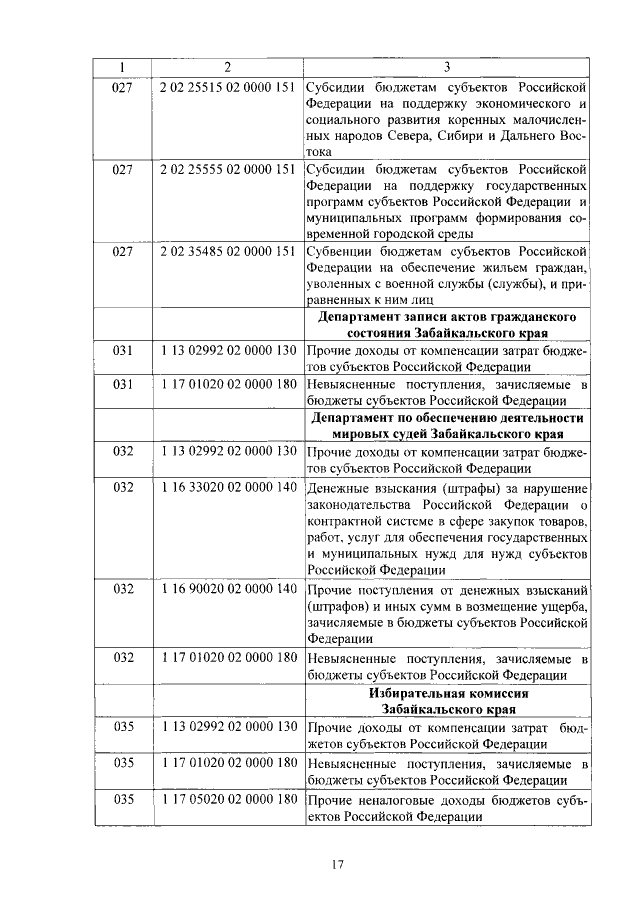 | 1 | 2 | 3 |
|---|---|---|
| 027 | 2 02 25515 02 0000 151 | Субсидии бюджетам субъектов Российской Федерации на поддержку экономического и социального развития коренных малочисленных народов Севера, Сибири и Дальнего Востока |
| 027 | 2 02 25555 02 0000 151 | Субсидии бюджетам субъектов Российской Федерации на поддержку государственных программ субъектов Российской Федерации и муниципальных программ формирования современной городской среды |
| 027 | 2 02 35485 02 0000 151 | Субвенции бюджетам субъектов Российской Федерации на обеспечение жильем граждан, уволенных с военной службы (службы), и приравненных к ним лиц |
| | | **Департамент записи актов гражданского состояния Забайкальского края** |
| 031 | 1 13 02992 02 0000 130 | Прочие доходы от компенсации затрат бюджетов субъектов Российской Федерации |
| 031 | 1 17 01020 02 0000 180 | Невыясненные поступления, зачисляемые в бюджеты субъектов Российской Федерации |
| | | **Департамент по обеспечению деятельности мировых судей Забайкальского края** |
| 032 | 1 13 02992 02 0000 130 | Прочие доходы от компенсации затрат бюджетов субъектов Российской Федерации |
| 032 | 1 16 33020 02 0000 140 | Денежные взыскания (штрафы) за нарушение законодательства Российской Федерации о контрактной системе в сфере закупок товаров, работ, услуг для обеспечения государственных и муниципальных нужд для нужд субъектов Российской Федерации |
| 032 | 1 16 90020 02 0000 140 | Прочие поступления от денежных взысканий (штрафов) и иных сумм в возмещение ущерба, зачисляемые в бюджеты субъектов Российской Федерации |
| 032 | 1 17 01020 02 0000 180 | Невыясненные поступления, зачисляемые в бюджеты субъектов Российской Федерации |
| | | **Избирательная комиссия Забайкальского края** |
| 035 | 1 13 02992 02 0000 130 | Прочие доходы от компенсации затрат бюджетов субъектов Российской Федерации |
| 035 | 1 17 01020 02 0000 180 | Невыясненные поступления, зачисляемые в бюджеты субъектов Российской Федерации |
| 035 | 1 17 05020 02 0000 180 | Прочие неналоговые доходы бюджетов субъектов Российской Федерации |

17